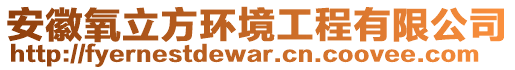 安徽氧立方环境工程有限公司
http://fyernestdewar.cn.coovee.com